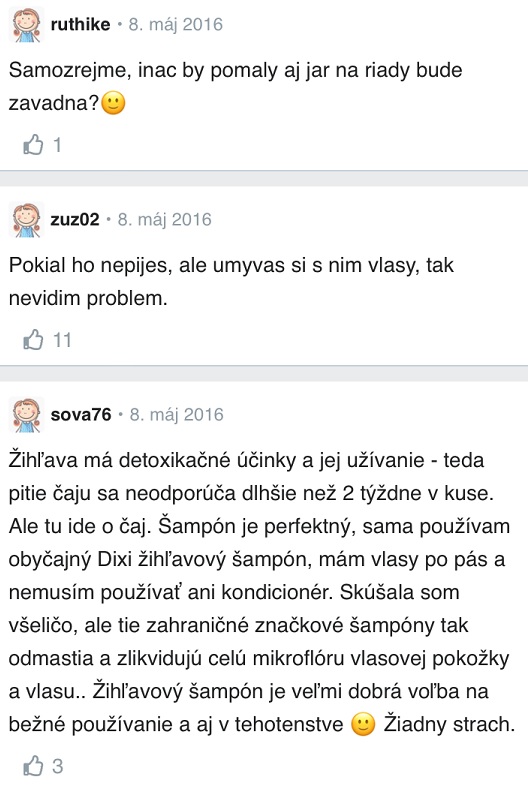 ruthike • 8. máj 2016

Samozrejme, inac by pomaly aj jar na riady bude zavadna?🙂

1

zuz02 • 8. máj 2016

Pokial ho nepijes, ale umyvas si s nim vlasy, tak nevidim problem.

11

sova76 • 8. máj 2016

Žihľava má detoxikačné účinky a jej užívanie - teda pitie čaju sa neodporúča dlhšie než 2 týždne v kuse. Ale tu ide o čaj. Šampón je perfektný, sama používam obyčajný Dixi žihľavový šampón, mám vlasy po pás a nemusím používať ani kondicionér. Skúšala som všeličo, ale tie zahraničné značkové šampóny tak odmastia a zlikvidujú celú mikroflóru vlasovej pokožky a vlasu.. Žihľavový šampón je veľmi dobrá voľba na bežné používanie a aj v tehotenstve 🙂 Žiadny strach.

3